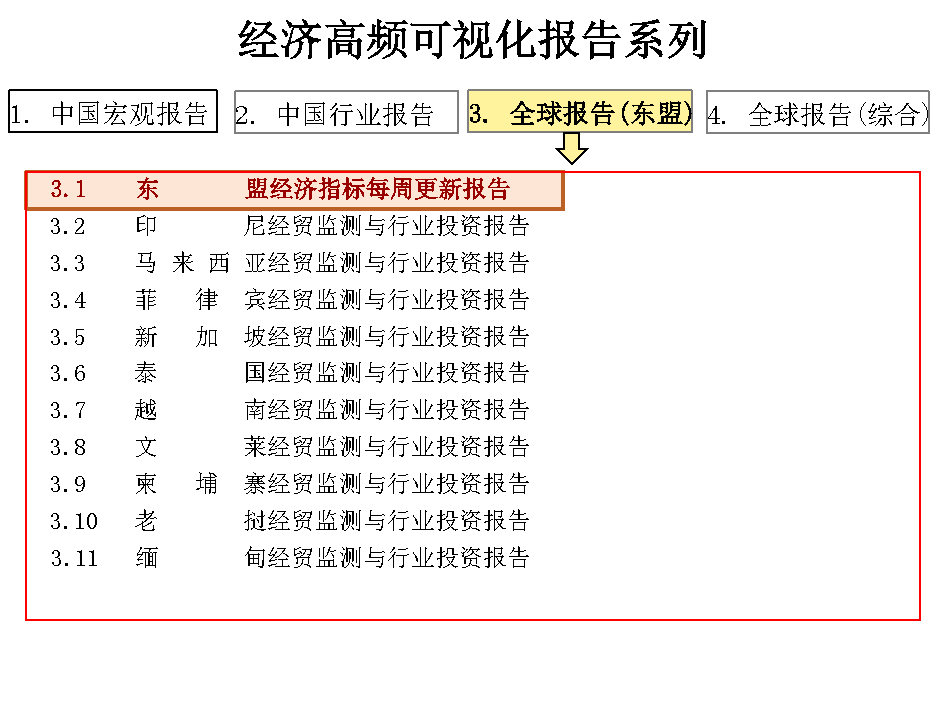 经济高频可视化报告系列

1. 中国宏观报告

2. 中国行业报告

3. 全球报告(东盟)

4. 全球报告(综合)

3.1 东 盟经济指标每周更新报告
3.2 印 尼经贸监测与行业投资报告
3.3 马 来 西 亚经贸监测与行业投资报告
3.4 菲 律 宾经贸监测与行业投资报告
3.5 新 加 坡经贸监测与行业投资报告
3.6 泰 国经贸监测与行业投资报告
3.7 越 南经贸监测与行业投资报告
3.8 文 莱经贸监测与行业投资报告
3.9 柬 埔 寨经贸监测与行业投资报告
3.10 老 挝经贸监测与行业投资报告
3.11 缅 甸经贸监测与行业投资报告